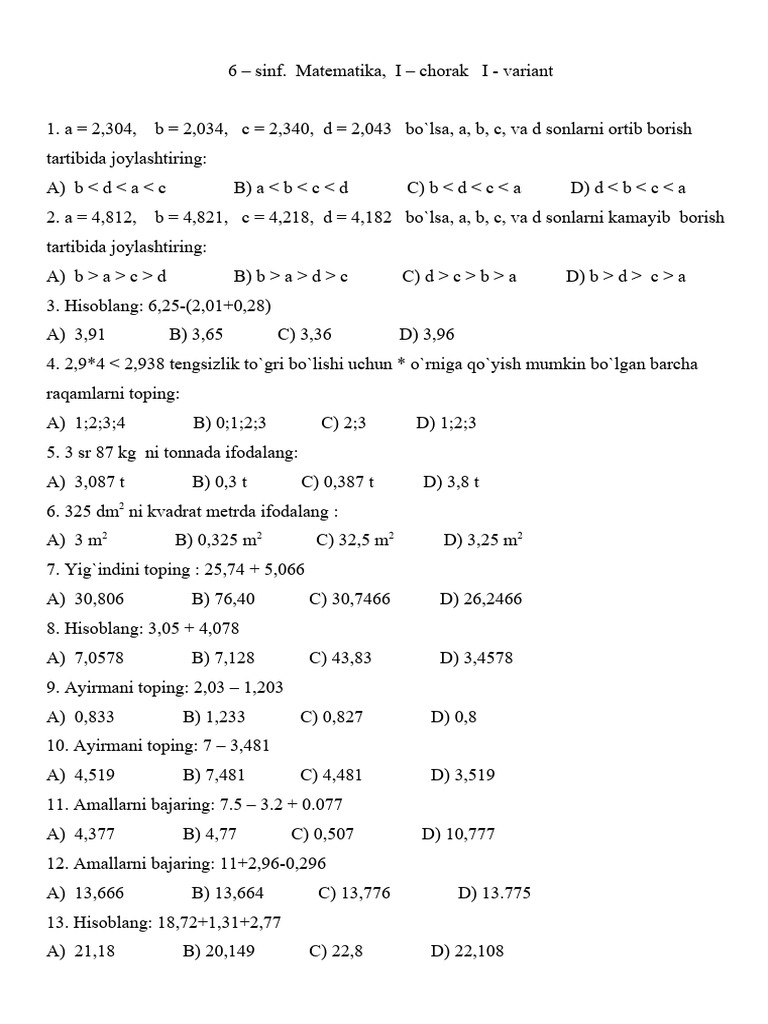 6 – sinf. Matematika, I – chorak I - variant

1. a = 2,304, b = 2,034, c = 2,340, d = 2,043 bo`lsa, a, b, c, va d sonlarni ortib borish tartibida joylashtiring:
A) b < d < a < c B) a < b < c < d C) b < d < c < a D) d < b < c < a
2. a = 4,812, b = 4,821, c = 4,218, d = 4,182 bo`lsa, a, b, c, va d sonlarni kamayib borish tartibida joylashtiring:
A) b > a > c > d B) b > a > d > c C) d > c > b > a D) b > d > c > a
3. Hisoblang: 6,25-(2,01+0,28)
A) 3,91 B) 3,65 C) 3,36 D) 3,96
4. 2,9*4 < 2,938 tengsizlik to`gri bo`lishi uchun * o`rniga qo`yish mumkin bo`lgan barcha raqamlarni toping:
A) 1;2;3;4 B) 0;1;2;3 C) 2;3 D) 1;2;3
5. 3 sr 87 kg ni tonnada ifodalang:
A) 3,087 t B) 0,3 t C) 0,387 t D) 3,8 t
6. 325 $dm^2$ ni kvadrat metrda ifodalang :
A) 3 $m^2$ B) 0,325 $m^2$ C) 32,5 $m^2$ D) 3,25 $m^2$
7. Yig`indini toping : 25,74 + 5,066
A) 30,806 B) 76,40 C) 30,7466 D) 26,2466
8. Hisoblang: 3,05 + 4,078
A) 7,0578 B) 7,128 C) 43,83 D) 3,4578
9. Ayirmani toping: 2,03 – 1,203
A) 0,833 B) 1,233 C) 0,827 D) 0,8
10. Ayirmani toping: 7 – 3,481
A) 4,519 B) 7,481 C) 4,481 D) 3,519
11. Amallarni bajaring: 7.5 – 3.2 + 0.077
A) 4,377 B) 4,77 C) 0,507 D) 10,777
12. Amallarni bajaring: 11+2,96-0,296
A) 13,666 B) 13,664 C) 13,776 D) 13.775
13. Hisoblang: 18,72+1,31+2,77
A) 21,18 B) 20,149 C) 22,8 D) 22,108